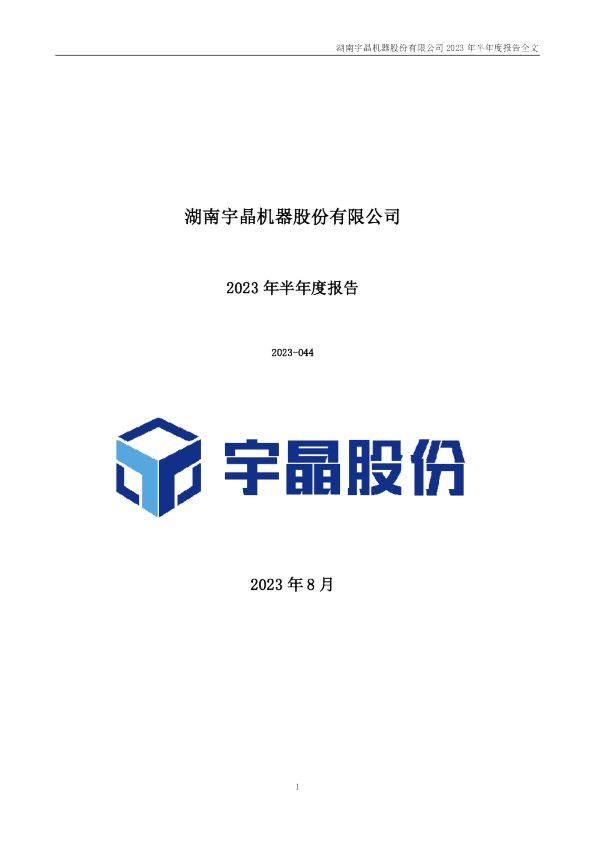 湖南宇晶机器股份有限公司 2023 年半年度报告全文

湖南宇晶机器股份有限公司

2023 年半年度报告

2023-044

宇晶股份

2023 年 8 月

1